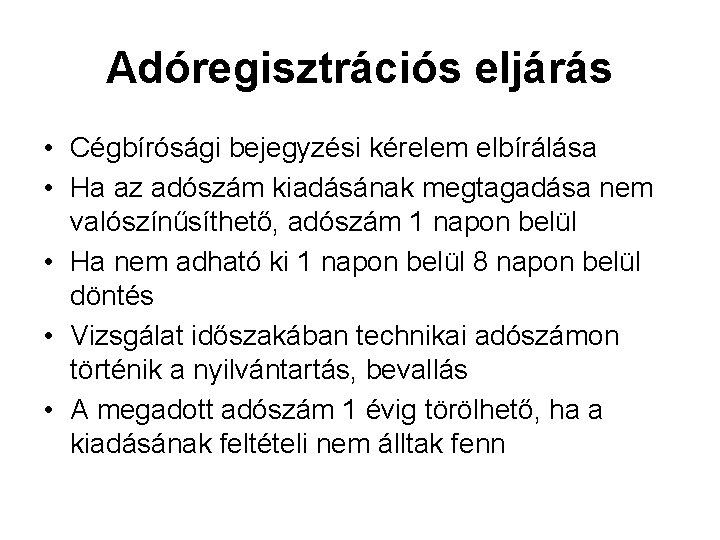 Adóregisztrációs eljárás

• Cégbírósági bejegyzési kérelem elbírálása
• Ha az adószám kiadásának megtagadása nem valószínűsíthető, adószám 1 napon belül
• Ha nem adható ki 1 napon belül 8 napon belül döntés
• Vizsgálat időszakában technikai adószámon történik a nyilvántartás, bevallás
• A megadott adószám 1 évig törölhető, ha a kiadásának feltételi nem álltak fenn